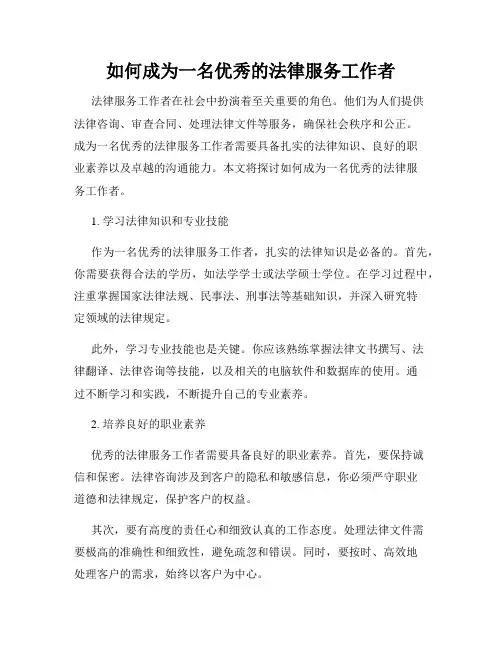 如何成为一名优秀的法律服务工作者

法律服务工作者在社会中扮演着至关重要的角色。他们为人们提供法律咨询、审查合同、处理法律文件等服务，确保社会秩序和公正。成为一名优秀的法律服务工作者需要具备扎实的法律知识、良好的职业素养以及卓越的沟通能力。本文将探讨如何成为一名优秀的法律服务工作者。

1. 学习法律知识和专业技能

作为一名优秀的法律服务工作者，扎实的法律知识是必备的。首先，你需要获得合法的学历，如法学学士或法学硕士学位。在学习过程中，注重掌握国家法律法规、民事法、刑事法等基础知识，并深入研究特定领域的法律规定。

此外，学习专业技能也是关键。你应该熟练掌握法律文书撰写、法律翻译、法律咨询等技能，以及相关的电脑软件和数据库的使用。通过不断学习和实践，不断提升自己的专业素养。

2. 培养良好的职业素养

优秀的法律服务工作者需要具备良好的职业素养。首先，要保持诚信和保密。法律咨询涉及到客户的隐私和敏感信息，你必须严守职业道德和法律规定，保护客户的权益。

其次，要有高度的责任心和细致认真的工作态度。处理法律文件需要极高的准确性和细致性，避免疏忽和错误。同时，要按时、高效地处理客户的需求，始终以客户为中心。